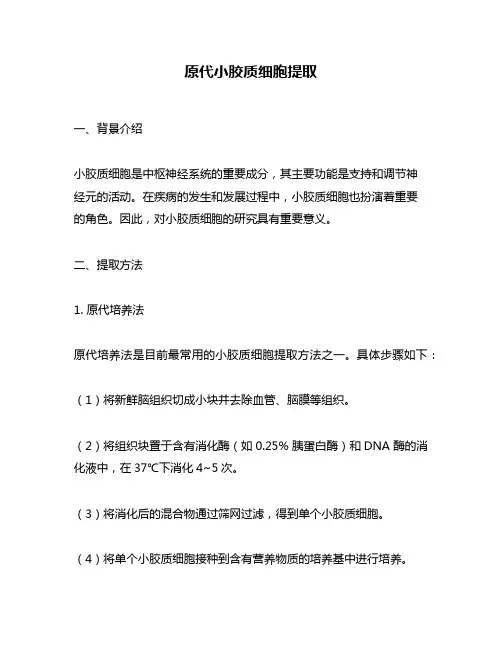 原代小胶质细胞提取

一、背景介绍

小胶质细胞是中枢神经系统的重要成分，其主要功能是支持和调节神经元的活动。在疾病的发生和发展过程中，小胶质细胞也扮演着重要的角色。因此，对小胶质细胞的研究具有重要意义。

二、提取方法

1. 原代培养法

原代培养法是目前最常用的小胶质细胞提取方法之一。具体步骤如下：

（1）将新鲜脑组织切成小块并去除血管、脑膜等组织。

（2）将组织块置于含有消化酶（如 0.25% 胰蛋白酶）和 DNA 酶的消化液中，在 37℃下消化 4~5 次。

（3）将消化后的混合物通过筛网过滤，得到单个小胶质细胞。

（4）将单个小胶质细胞接种到含有营养物质的培养基中进行培养。